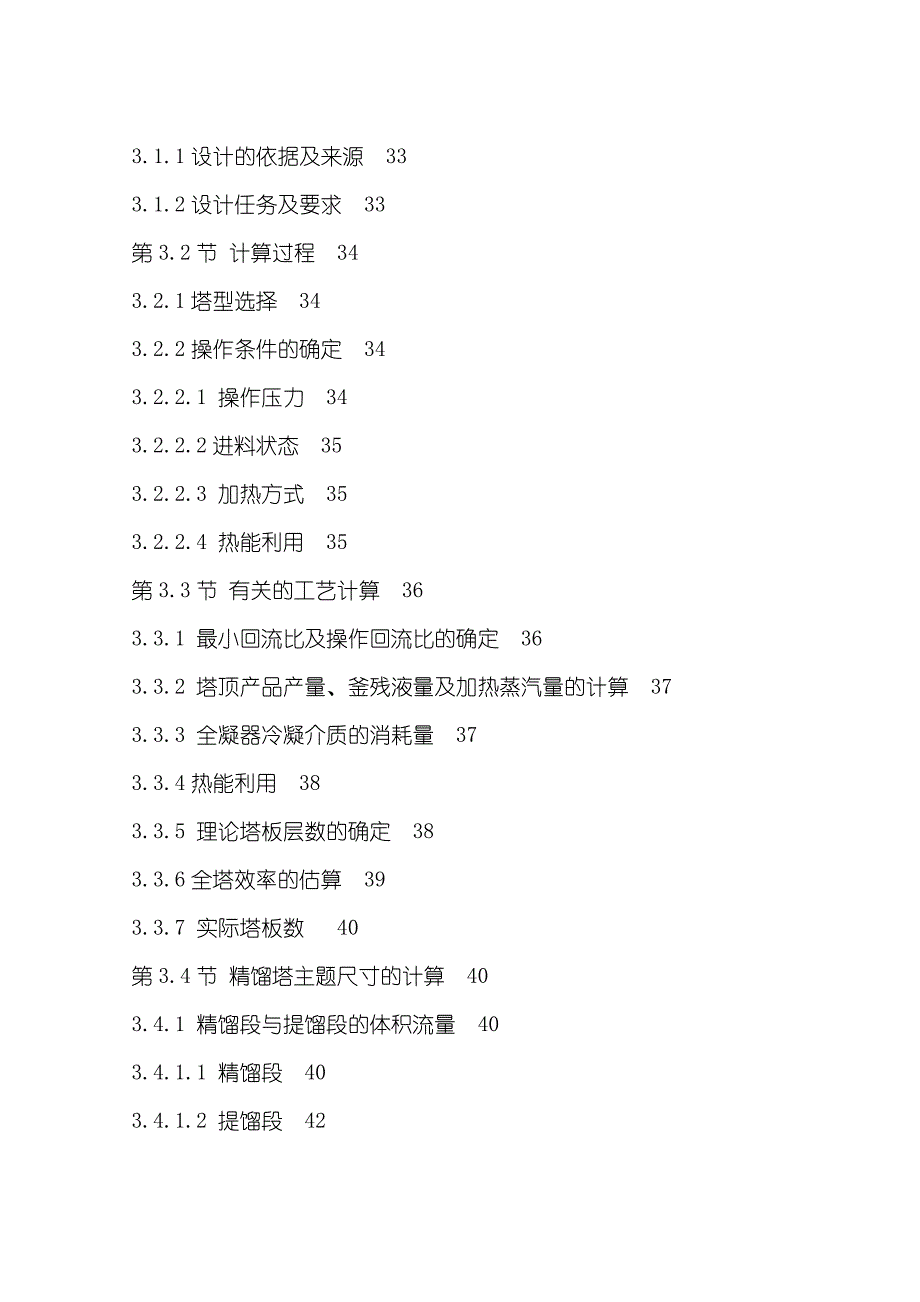 3.1.1 设计的依据及来源 33

3.1.2 设计任务及要求 33

第 3.2 节 计算过程 34

3.2.1 塔型选择 34

3.2.2 操作条件的确定 34

3.2.2.1 操作压力 34

3.2.2.2 进料状态 35

3.2.2.3 加热方式 35

3.2.2.4 热能利用 35

第 3.3 节 有关的工艺计算 36

3.3.1 最小回流比及操作回流比的确定 36

3.3.2 塔顶产品产量、釜残液量及加热蒸汽量的计算 37

3.3.3 全凝器冷凝介质的消耗量 37

3.3.4 热能利用 38

3.3.5 理论塔板层数的确定 38

3.3.6 全塔效率的估算 39

3.3.7 实际塔板数 40

第 3.4 节 精馏塔主题尺寸的计算 40

3.4.1 精馏段与提馏段的体积流量 40

3.4.1.1 精馏段 40

3.4.1.2 提馏段 42